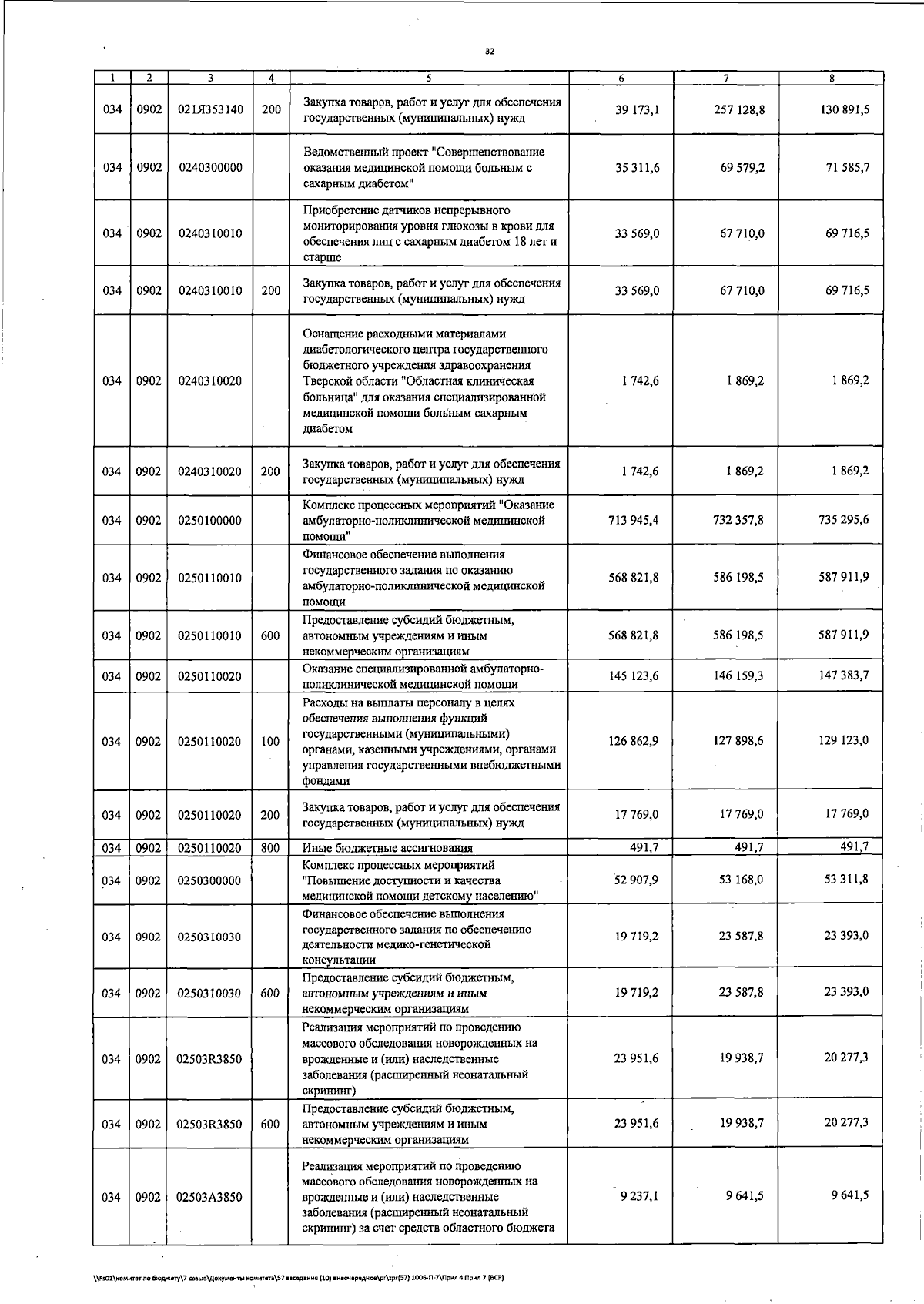 32

| 1 | 2 | 3 | 4 | 5 | 6 | 7 | 8 |
|---|---|---|---|---|---|---|---|
| 034 | 0902 | 021Я353140 | 200 | Закупка товаров, работ и услуг для обеспечения государственных (муниципальных) нужд | 39 173,1 | 257 128,8 | 130 891,5 |
| 034 | 0902 | 0240300000 |  | Ведомственный проект "Совершенствование оказания медицинской помощи больным с сахарным диабетом" | 35 311,6 | 69 579,2 | 71 585,7 |
| 034 | 0902 | 0240310010 |  | Приобретение датчиков непрерывного мониторирования уровня глюкозы в крови для обеспечения лиц с сахарным диабетом 18 лет и старше | 33 569,0 | 67 710,0 | 69 716,5 |
| 034 | 0902 | 0240310010 | 200 | Закупка товаров, работ и услуг для обеспечения государственных (муниципальных) нужд | 33 569,0 | 67 710,0 | 69 716,5 |
| 034 | 0902 | 0240310020 |  | Оснащение расходными материалами диабетологического центра государственного бюджетного учреждения здравоохранения Тверской области "Областная клиническая больница" для оказания специализированной медицинской помощи больным сахарным диабетом | 1 742,6 | 1 869,2 | 1 869,2 |
| 034 | 0902 | 0240310020 | 200 | Закупка товаров, работ и услуг для обеспечения государственных (муниципальных) нужд | 1 742,6 | 1 869,2 | 1 869,2 |
| 034 | 0902 | 0250100000 |  | Комплекс процессных мероприятий "Оказание амбулаторно-поликлинической медицинской помощи" | 713 945,4 | 732 357,8 | 735 295,6 |
| 034 | 0902 | 0250110010 |  | Финансовое обеспечение выполнения государственного задания по оказанию амбулаторно-поликлинической медицинской помощи | 568 821,8 | 586 198,5 | 587 911,9 |
| 034 | 0902 | 0250110010 | 600 | Предоставление субсидий бюджетным, автономным учреждениям и иным некоммерческим организациям | 568 821,8 | 586 198,5 | 587 911,9 |
| 034 | 0902 | 0250110020 |  | Оказание специализированной амбулаторно-поликлинической медицинской помощи | 145 123,6 | 146 159,3 | 147 383,7 |
| 034 | 0902 | 0250110020 | 100 | Расходы на выплаты персоналу в целях обеспечения выполнения функций государственными (муниципальными) органами, казенными учреждениями, органами управления государственными внебюджетными фондами | 126 862,9 | 127 898,6 | 129 123,0 |
| 034 | 0902 | 0250110020 | 200 | Закупка товаров, работ и услуг для обеспечения государственных (муниципальных) нужд | 17 769,0 | 17 769,0 | 17 769,0 |
| 034 | 0902 | 0250110020 | 800 | Иные бюджетные ассигнования | 491,7 | 491,7 | 491,7 |
| 034 | 0902 | 0250300000 |  | Комплекс процессных мероприятий "Повышение доступности и качества медицинской помощи детскому населению" | 52 907,9 | 53 168,0 | 53 311,8 |
| 034 | 0902 | 0250310030 |  | Финансовое обеспечение выполнения государственного задания по обеспечению деятельности медико-генетической консультации | 19 719,2 | 23 587,8 | 23 393,0 |
| 034 | 0902 | 0250310030 | 600 | Предоставление субсидий бюджетным, автономным учреждениям и иным некоммерческим организациям | 19 719,2 | 23 587,8 | 23 393,0 |
| 034 | 0902 | 02503R3850 |  | Реализация мероприятий по проведению массового обследования новорожденных на врожденные и (или) наследственные заболевания (расширенный неонатальный скрининг) | 23 951,6 | 19 938,7 | 20 277,3 |
| 034 | 0902 | 02503R3850 | 600 | Предоставление субсидий бюджетным, автономным учреждениям и иным некоммерческим организациям | 23 951,6 | 19 938,7 | 20 277,3 |
| 034 | 0902 | 02503A3850 |  | Реализация мероприятий по проведению массового обследования новорожденных на врожденные и (или) наследственные заболевания (расширенный неонатальный скрининг) за счет средств областного бюджета | 9 237,1 | 9 641,5 | 9 641,5 |

\\Fs01\комитет по бюджету\7 созыв\Документы комитета\57 заседание (10) внеочередное\pr\zpr(57) 1006-П-7\Прил 4 Прил 7 (ВСР)